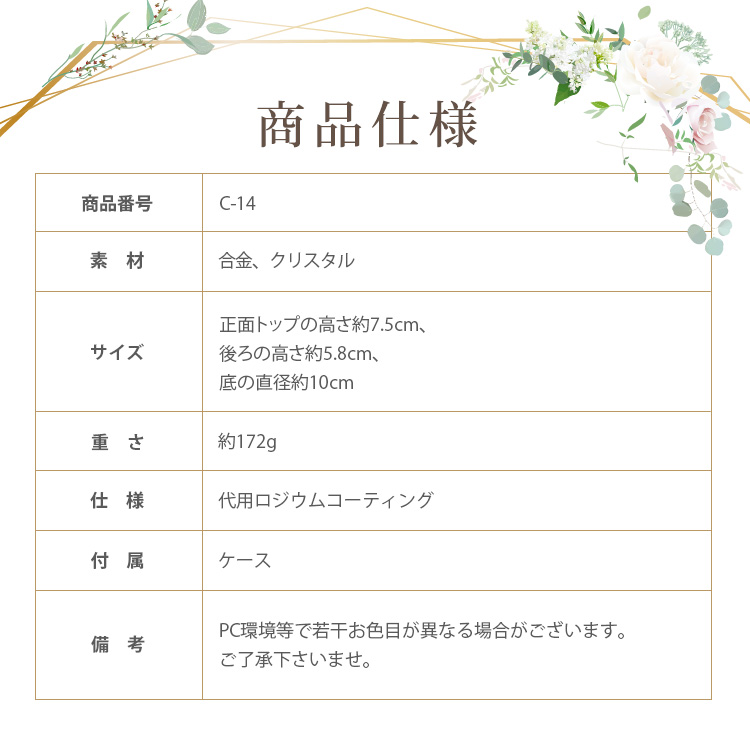 商品仕様

| 商品番号 | C-14 |
|---|---|
| 素　材 | 合金、クリスタル |
| サイズ | 正面トップの高さ約7.5cm、後ろの高さ約5.8cm、底の直径約10cm |
| 重　さ | 約172g |
| 仕　様 | 代用ロジウムコーティング |
| 付　属 | ケース |
| 備　考 | PC環境等で若干お色目が異なる場合がございます。ご了承下さいませ。 |